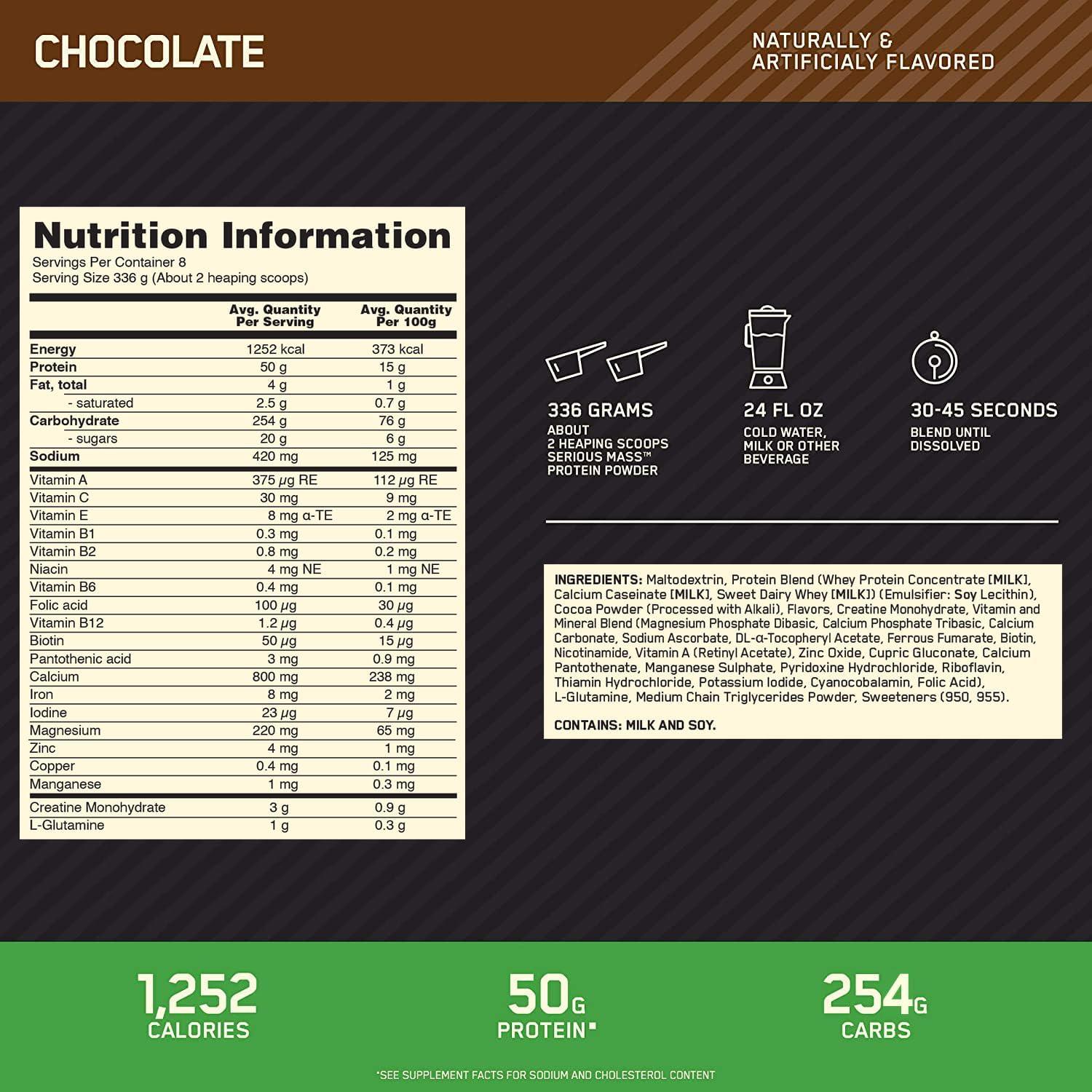 CHOCOLATE

NATURALLY &
ARTIFICIALY FLAVORED

Nutrition Information
Servings Per Container 8
Serving Size 336 g (About 2 heaping scoops)

|  | Avg. Quantity Per Serving | Avg. Quantity Per 100g |
|---|---|---|
| Energy | 1252 kcal | 373 kcal |
| Protein | 50 g | 15 g |
| Fat, total | 4 g | 1 g |
| - saturated | 2.5 g | 0.7 g |
| Carbohydrate | 254 g | 76 g |
| - sugars | 20 g | 6 g |
| Sodium | 420 mg | 125 mg |
| Vitamin A | 375 μg RE | 112 μg RE |
| Vitamin C | 30 mg | 9 mg |
| Vitamin E | 8 mg α-TE | 2 mg α-TE |
| Vitamin B1 | 0.3 mg | 0.1 mg |
| Vitamin B2 | 0.8 mg | 0.2 mg |
| Niacin | 4 mg NE | 1 mg NE |
| Vitamin B6 | 0.4 mg | 0.1 mg |
| Folic acid | 100 μg | 30 μg |
| Vitamin B12 | 1.2 μg | 0.4 μg |
| Biotin | 50 μg | 15 μg |
| Pantothenic acid | 3 mg | 0.9 mg |
| Calcium | 800 mg | 238 mg |
| Iron | 8 mg | 2 mg |
| Iodine | 23 μg | 7 μg |
| Magnesium | 220 mg | 65 mg |
| Zinc | 4 mg | 1 mg |
| Copper | 0.4 mg | 0.1 mg |
| Manganese | 1 mg | 0.3 mg |
| Creatine Monohydrate | 3 g | 0.9 g |
| L-Glutamine | 1 g | 0.3 g |

336 GRAMS
ABOUT
2 HEAPING SCOOPS
SERIOUS MASS™
PROTEIN POWDER

24 FL OZ
COLD WATER,
MILK OR OTHER
BEVERAGE

30-45 SECONDS
BLEND UNTIL
DISSOLVED

INGREDIENTS: Maltodextrin, Protein Blend (Whey Protein Concentrate [MILK], Calcium Caseinate [MILK], Sweet Dairy Whey [MILK]) (Emulsifier: Soy Lecithin), Cocoa Powder (Processed with Alkali), Flavors, Creatine Monohydrate, Vitamin and Mineral Blend (Magnesium Phosphate Dibasic, Calcium Phosphate Tribasic, Calcium Carbonate, Sodium Ascorbate, DL-α-Tocopheryl Acetate, Ferrous Fumarate, Biotin, Nicotinamide, Vitamin A (Retinyl Acetate), Zinc Oxide, Cupric Gluconate, Calcium Pantothenate, Manganese Sulphate, Pyridoxine Hydrochloride, Riboflavin, Thiamin Hydrochloride, Potassium Iodide, Cyanocobalamin, Folic Acid), L-Glutamine, Medium Chain Triglycerides Powder, Sweeteners (950, 955).

CONTAINS: MILK AND SOY.

1,252
CALORIES

50G
PROTEIN*

254G
CARBS

*SEE SUPPLEMENT FACTS FOR SODIUM AND CHOLESTEROL CONTENT